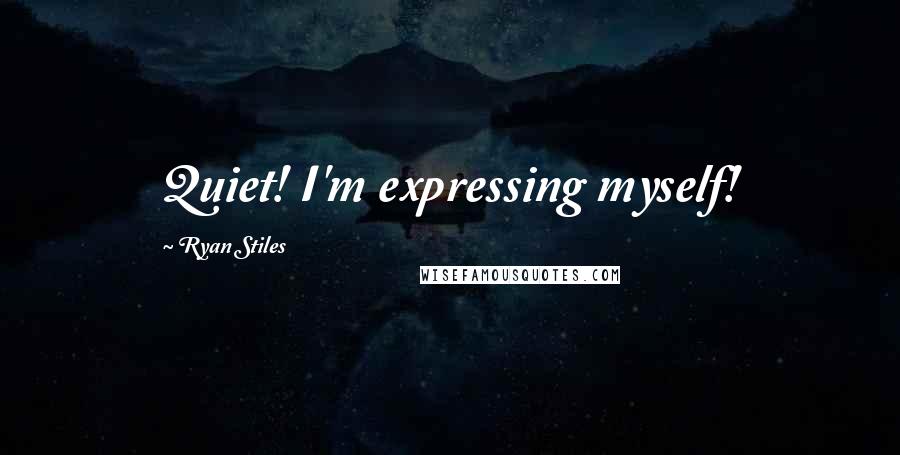 Quiet! I'm expressing myself!

~ Ryan Stiles

WISEFAMOUSQUOTES.COM